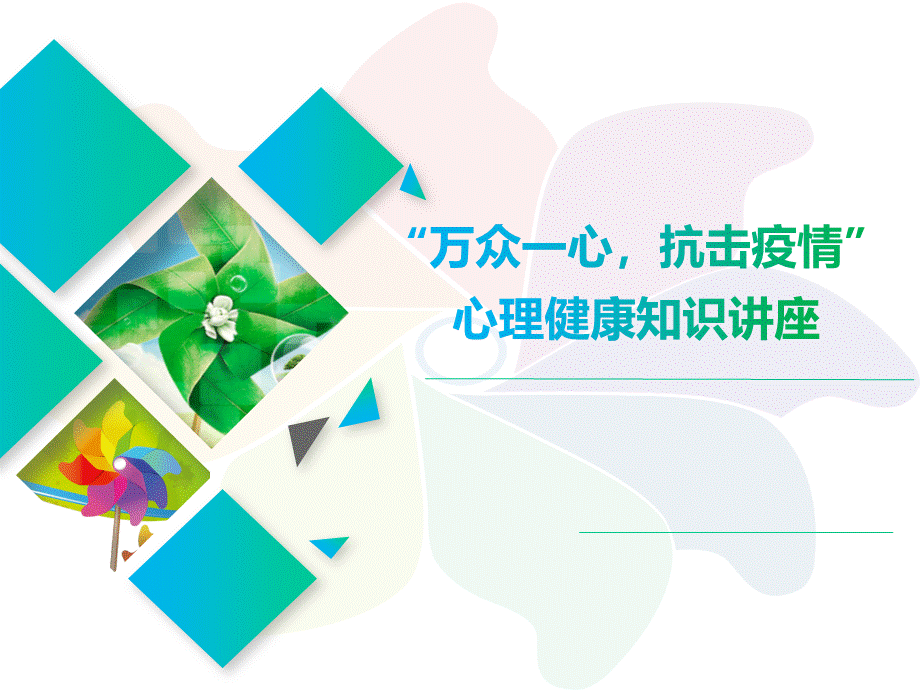 “万众一心，抗击疫情”
心理健康知识讲座